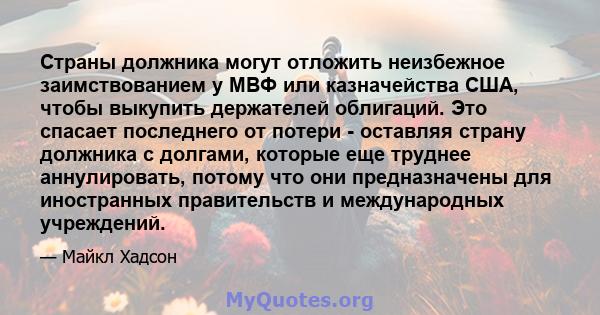 Страны должника могут отложить неизбежное заимствованием у МВФ или казначейства США, чтобы выкупить держателей облигаций. Это спасает последнего от потери - оставляя страну должника с долгами, которые еще труднее аннулировать, потому что они предназначены для иностранных правительств и международных учреждений.

— Майкл Хадсон

MyQuotes.org